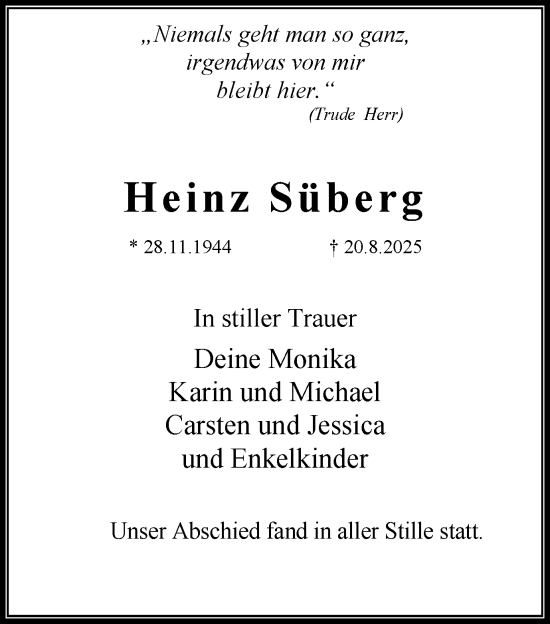 „Niemals geht man so ganz, irgendwas von mir bleibt hier.“
(Trude Herr)

Heinz Süberg

* 28.11.1944 † 20.8.2025

In stiller Trauer

Deine Monika
Karin und Michael
Carsten und Jessica
und Enkelkinder

Unser Abschied fand in aller Stille statt.